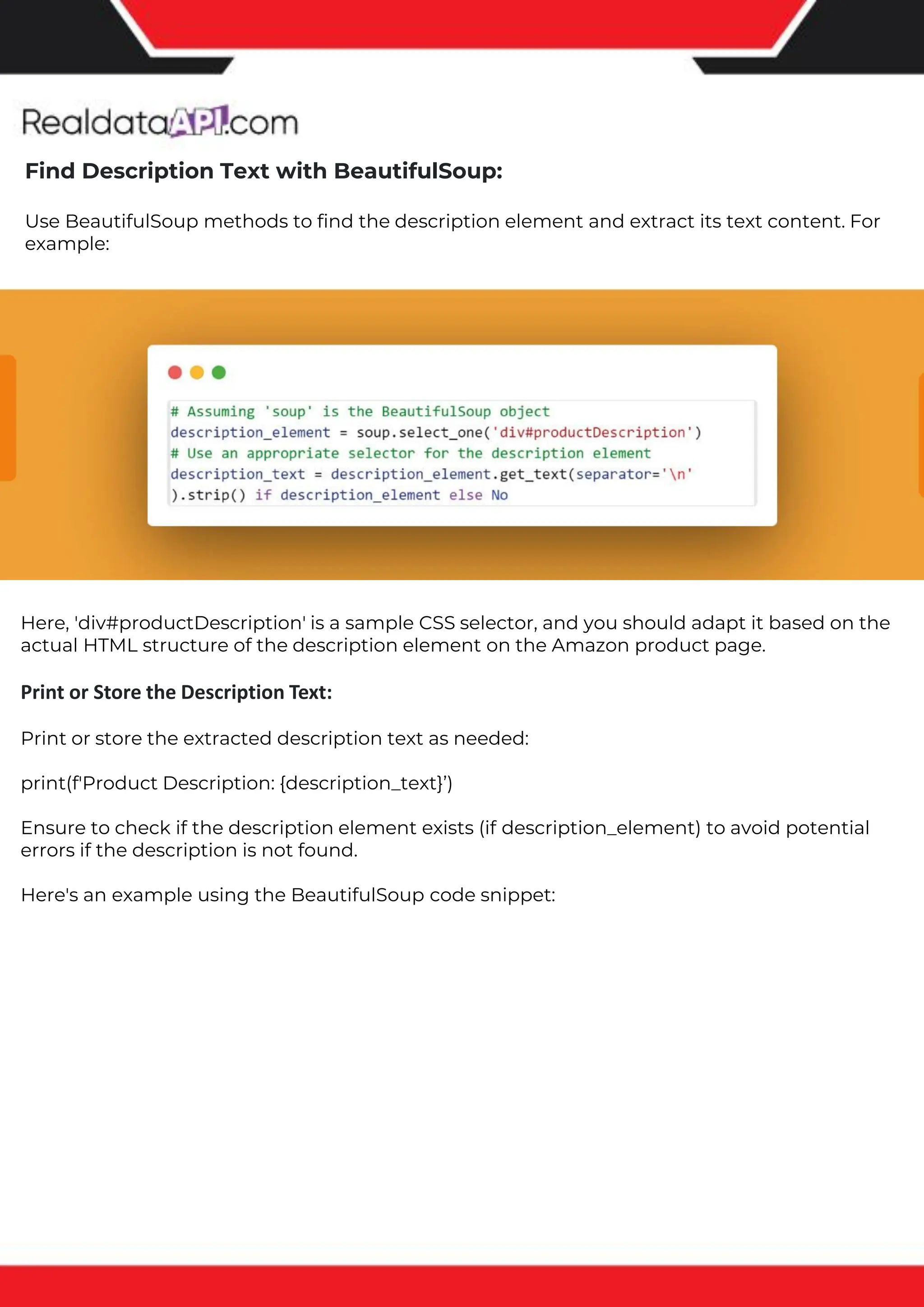 RealdataAPI.com

Find Description Text with BeautifulSoup:

Use BeautifulSoup methods to find the description element and extract its text content. For example:

# Assuming 'soup' is the BeautifulSoup object
description_element = soup.select_one('div#productDescription')
# Use an appropriate selector for the description element
description_text = description_element.get_text(separator='\n'
).strip() if description_element else No

Here, 'div#productDescription' is a sample CSS selector, and you should adapt it based on the actual HTML structure of the description element on the Amazon product page.

Print or Store the Description Text:

Print or store the extracted description text as needed:

print(f'Product Description: {description_text}’)

Ensure to check if the description element exists (if description_element) to avoid potential errors if the description is not found.

Here's an example using the BeautifulSoup code snippet: